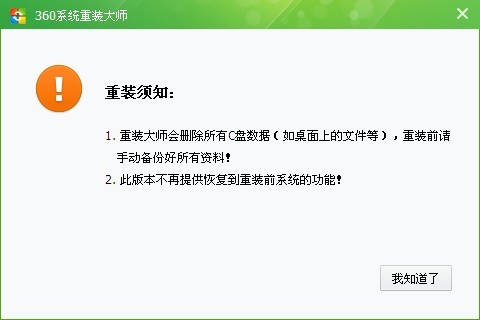 360系统重装大师

重装须知：

1. 重装大师会删除所有C盘数据（如桌面上的文件等），重装前请手动备份好所有资料！

2. 此版本不再提供恢复到重装前系统的功能！

我知道了